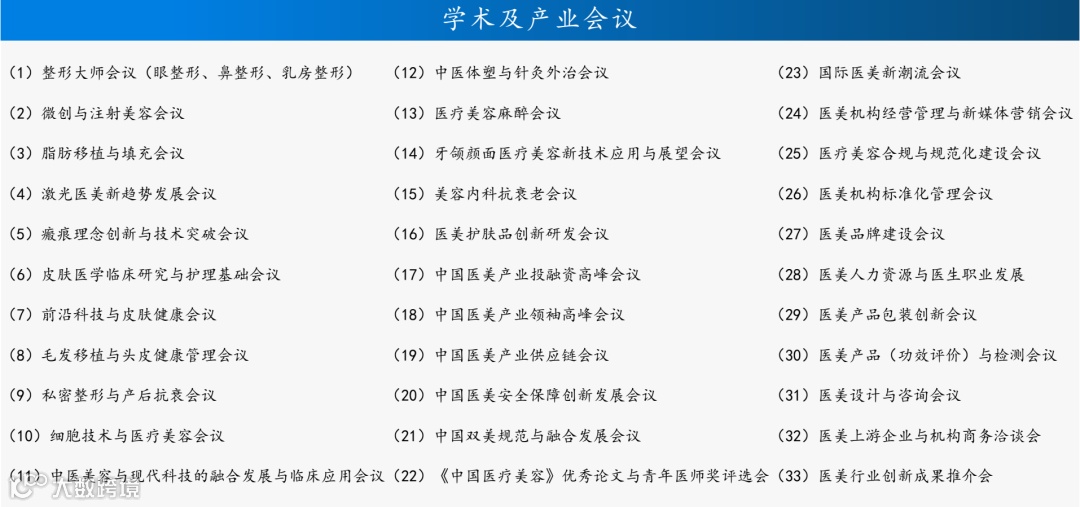 学术及产业会议

(1) 整形大师会议（眼整形、鼻整形、乳房整形）
(2) 微创与注射美容会议
(3) 脂肪移植与填充会议
(4) 激光医美新趋势发展会议
(5) 瘢痕理念创新与技术突破会议
(6) 皮肤医学临床研究与护理基础会议
(7) 前沿科技与皮肤健康会议
(8) 毛发移植与头皮健康管理会议
(9) 私密整形与产后抗衰会议
(10) 细胞技术与医疗美容会议
(11) 中医美容与现代科技的融合发展与临床应用会议

(12) 中医体塑与针灸外治会议
(13) 医疗美容麻醉会议
(14) 牙颌颜面医疗美容新技术应用与展望会议
(15) 美容内科抗衰老会议
(16) 医美护肤品创新研发会议
(17) 中国医美产业投融资高峰会议
(18) 中国医美产业领袖高峰会议
(19) 中国医美产业供应链会议
(20) 中国医美安全保障创新发展会议
(21) 中国双美规范与融合发展会议
(22) 《中国医疗美容》优秀论文与青年医师奖评选会

(23) 国际医美新潮流会议
(24) 医美机构经营管理与新媒体营销会议
(25) 医疗美容合规与规范化建设会议
(26) 医美机构标准化管理会议
(27) 医美品牌建设会议
(28) 医美人力资源与医生职业发展
(29) 医美产品包装创新会议
(30) 医美产品（功效评价）与检测会议
(31) 医美设计与咨询会议
(32) 医美上游企业与机构商务洽谈会
(33) 医美行业创新成果推介会

大数跨境